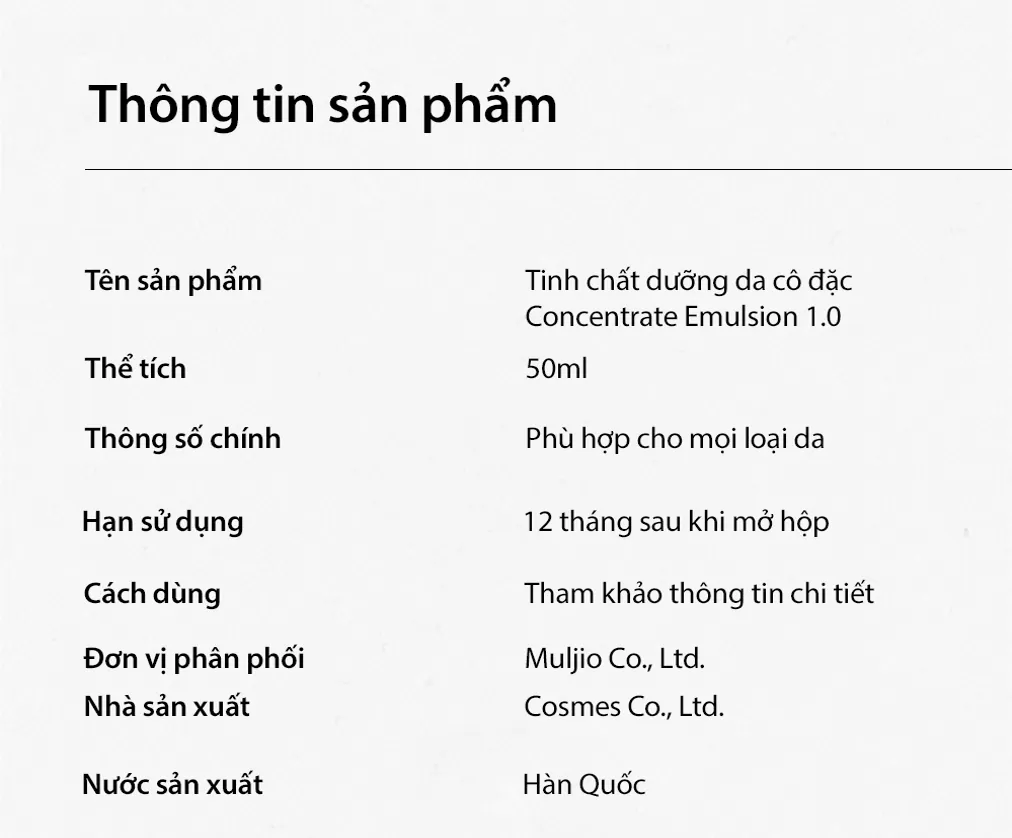 Thông tin sản phẩm

| | |
|---|---|
| Tên sản phẩm | Tinh chất dưỡng da cô đặc Concentrate Emulsion 1.0 |
| Thể tích | 50ml |
| Thông số chính | Phù hợp cho mọi loại da |
| Hạn sử dụng | 12 tháng sau khi mở hộp |
| Cách dùng | Tham khảo thông tin chi tiết |
| Đơn vị phân phối | Muljio Co., Ltd. |
| Nhà sản xuất | Cosmes Co., Ltd. |
| Nước sản xuất | Hàn Quốc |